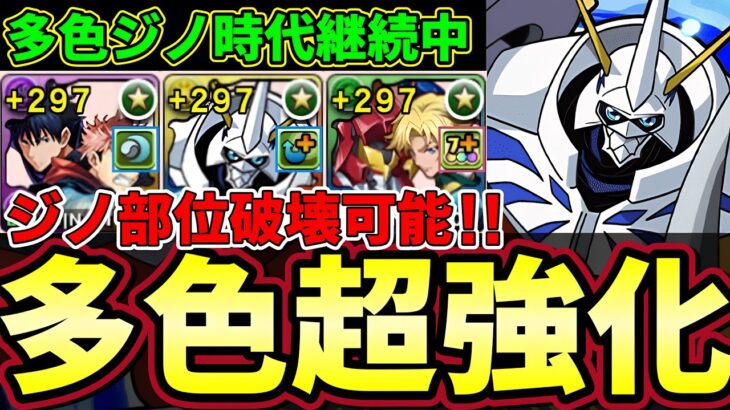 多色ジノ時代継続中

+297

+297

+297

7+

ジノ部位破壊可能!!

多色超強化